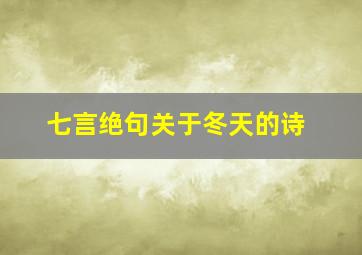 七言绝句关于冬天的诗